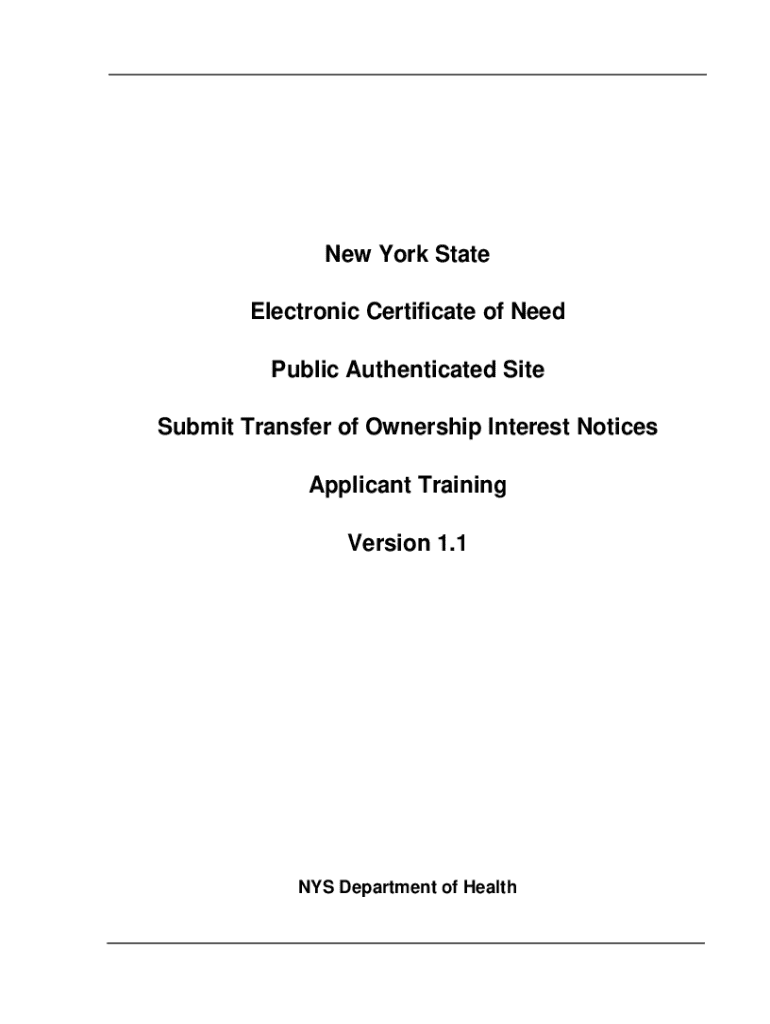 New York State

Electronic Certificate of Need

Public Authenticated Site

Submit Transfer of Ownership Interest Notices

Applicant Training

Version 1.1

NYS Department of Health